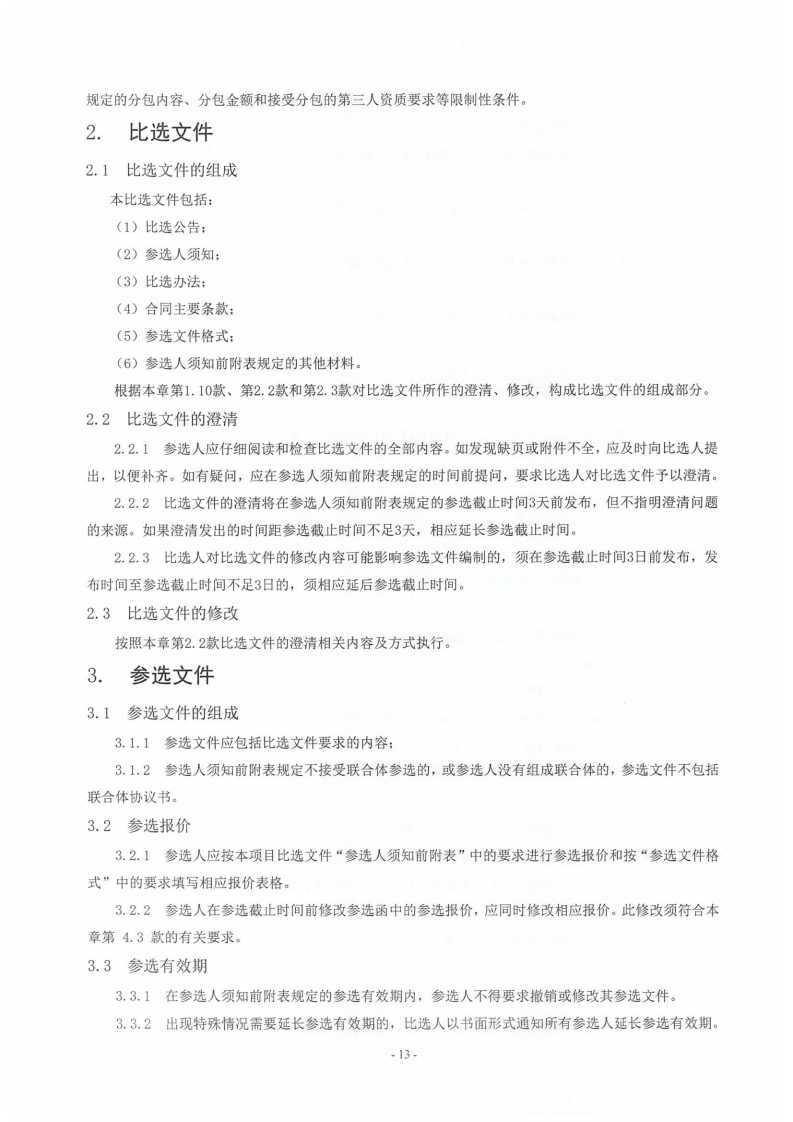 规定的分包内容、分包金额和接受分包的第三人资质要求等限制性条件。

2. 比选文件

2.1 比选文件的组成

本比选文件包括：

（1）比选公告；

（2）参选人须知；

（3）比选办法；

（4）合同主要条款；

（5）参选文件格式；

（6）参选人须知前附表规定的其他材料。

根据本章第1.10款、第2.2款和第2.3款对比选文件所作的澄清、修改，构成比选文件的组成部分。

2.2 比选文件的澄清

2.2.1 参选人应仔细阅读和检查比选文件的全部内容。如发现缺页或附件不全，应及时向比选人提出，以便补齐。如有疑问，应在参选人须知前附表规定的时间前提问，要求比选人对比选文件予以澄清。

2.2.2 比选文件的澄清将在参选人须知前附表规定的参选截止时间3天前发布，但不指明澄清问题的来源。如果澄清发出的时间距参选截止时间不足3天，相应延长参选截止时间。

2.2.3 比选人对比选文件的修改内容可能影响参选文件编制的，须在参选截止时间3日前发布，发布时间至参选截止时间不足3日的，须相应延后参选截止时间。

2.3 比选文件的修改

按照本章第2.2款比选文件的澄清相关内容及方式执行。

3. 参选文件

3.1 参选文件的组成

3.1.1 参选文件应包括比选文件要求的内容；

3.1.2 参选人须知前附表规定不接受联合体参选的，或参选人没有组成联合体的，参选文件不包括联合体协议书。

3.2 参选报价

3.2.1 参选人应按本项目比选文件“参选人须知前附表”中的要求进行参选报价和按“参选文件格式”中的要求填写相应报价表格。

3.2.2 参选人在参选截止时间前修改参选函中的参选报价，应同时修改相应报价。此修改须符合本章第 4.3 款的有关要求。

3.3 参选有效期

3.3.1 在参选人须知前附表规定的参选有效期内，参选人不得要求撤销或修改其参选文件。

3.3.2 出现特殊情况需要延长参选有效期的，比选人以书面形式通知所有参选人延长参选有效期。

- 13 -